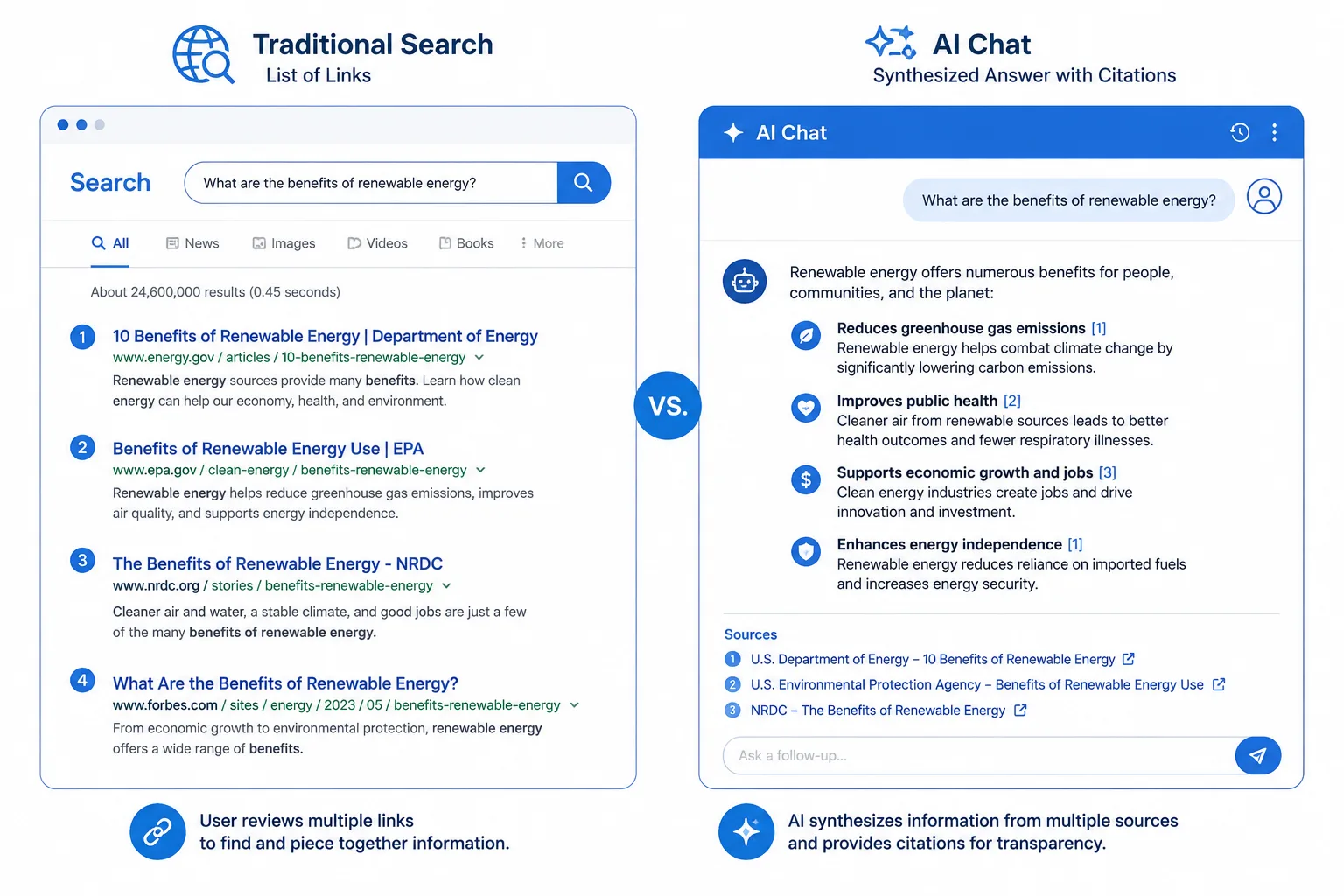 Traditional Search
List of Links

Search

What are the benefits of renewable energy?

All News Images Videos Books More

About 24,600,000 results (0.45 seconds)

1 10 Benefits of Renewable Energy | Department of Energy
www.energy.gov / articles / 10-benefits-renewable-energy
Renewable energy sources provide many benefits. Learn how clean energy can help our economy, health, and environment.

2 Benefits of Renewable Energy Use | EPA
www.epa.gov / clean-energy / benefits-renewable-energy
Renewable energy helps reduce greenhouse gas emissions, improves air quality, and supports energy independence.

3 The Benefits of Renewable Energy - NRDC
www.nrdc.org / stories / benefits-renewable-energy
Cleaner air and water, a stable climate, and good jobs are just a few of the many benefits of renewable energy.

4 What Are the Benefits of Renewable Energy?
www.forbes.com / sites / energy / 2023 / 05 / benefits-renewable-energy
From economic growth to environmental protection, renewable energy offers a wide range of benefits.

User reviews multiple links to find and piece together information.

VS.

AI Chat
Synthesized Answer with Citations

AI Chat

What are the benefits of renewable energy?

Renewable energy offers numerous benefits for people, communities, and the planet:

Reduces greenhouse gas emissions [1]
Renewable energy helps combat climate change by significantly lowering carbon emissions.

Improves public health [2]
Cleaner air from renewable sources leads to better health outcomes and fewer respiratory illnesses.

Supports economic growth and jobs [3]
Clean energy industries create jobs and drive innovation and investment.

Enhances energy independence [1]
Renewable energy reduces reliance on imported fuels and increases energy security.

Sources
1 U.S. Department of Energy – 10 Benefits of Renewable Energy
2 U.S. Environmental Protection Agency – Benefits of Renewable Energy Use
3 NRDC – The Benefits of Renewable Energy

Ask a follow-up...

AI synthesizes information from multiple sources and provides citations for transparency.